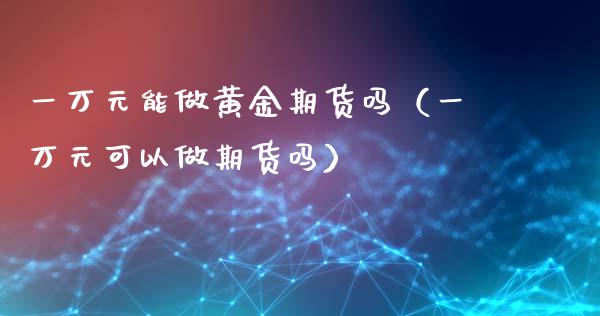 一万元能做黄金期货吗（一万元可以做期货吗）